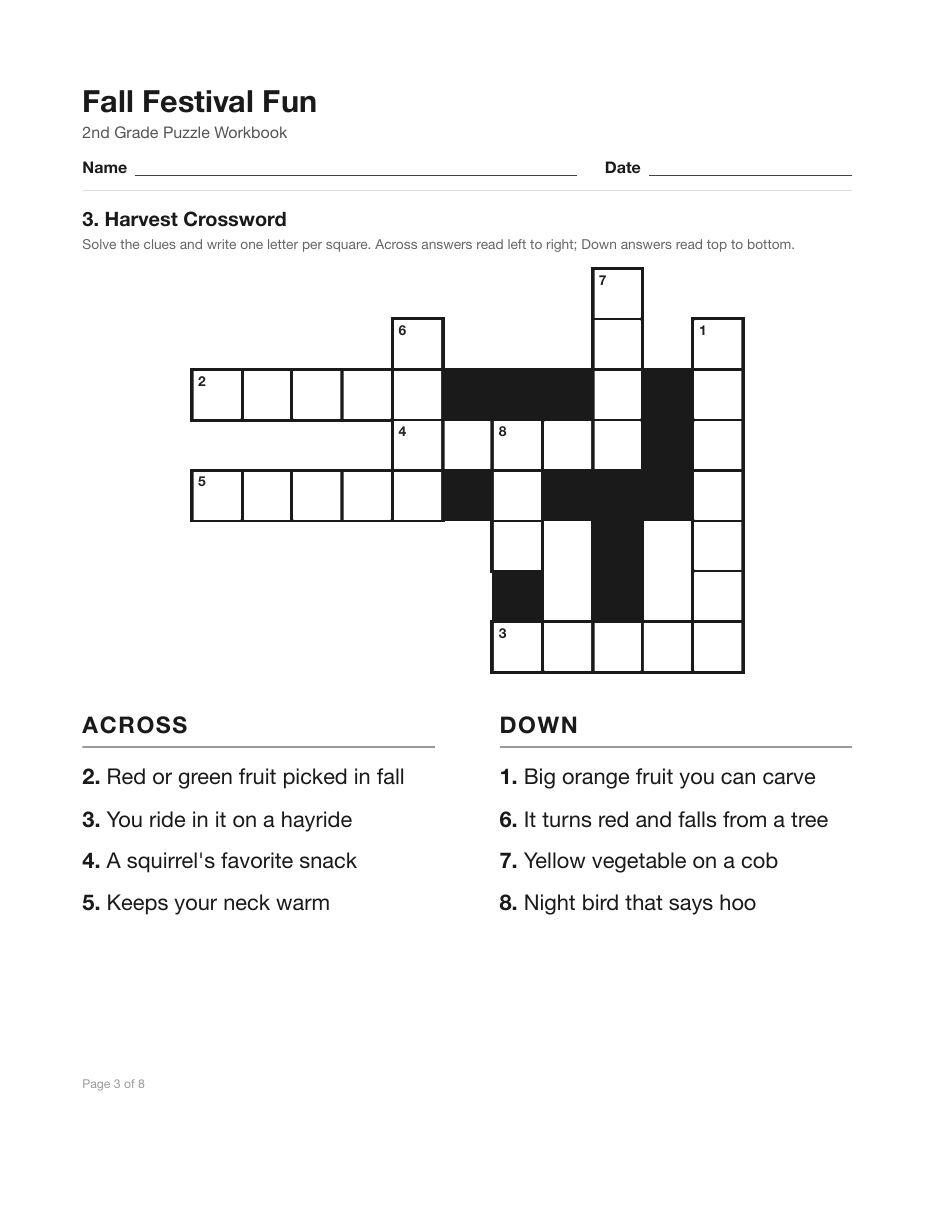 Fall Festival Fun

2nd Grade Puzzle Workbook

Name ____ Date ____

3. Harvest Crossword

Solve the clues and write one letter per square. Across answers read left to right; Down answers read top to bottom.

7

6

1

2

4

8

5

3

ACROSS

2. Red or green fruit picked in fall

3. You ride in it on a hayride

4. A squirrel's favorite snack

5. Keeps your neck warm

DOWN

1. Big orange fruit you can carve

6. It turns red and falls from a tree

7. Yellow vegetable on a cob

8. Night bird that says hoo

Page 3 of 8